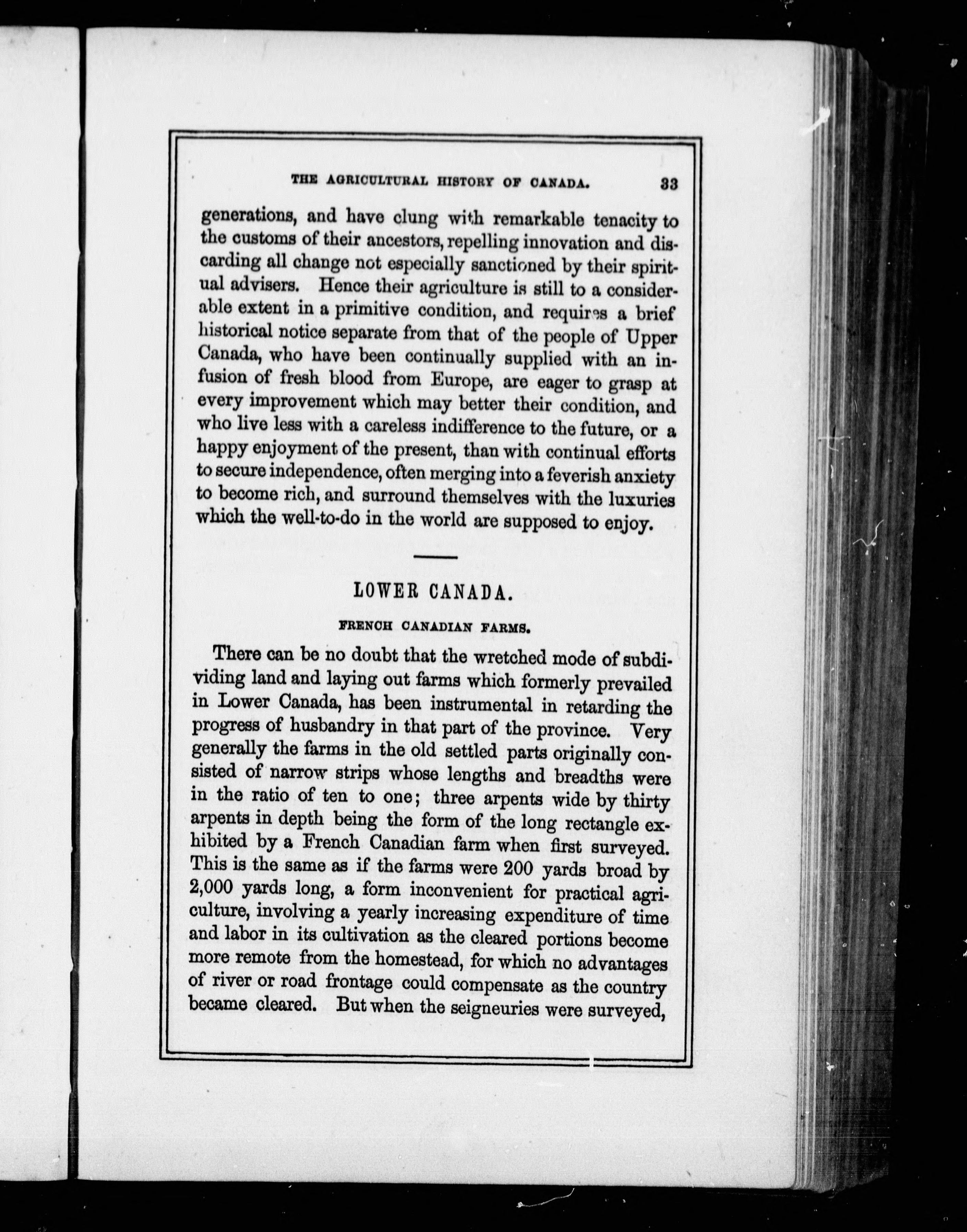 THE AGRICULTURAL HISTORY OF CANADA. 33

generations, and have clung with remarkable tenacity to the customs of their ancestors, repelling innovation and discarding all change not especially sanctioned by their spiritual advisers. Hence their agriculture is still to a considerable extent in a primitive condition, and requires a brief historical notice separate from that of the people of Upper Canada, who have been continually supplied with an infusion of fresh blood from Europe, are eager to grasp at every improvement which may better their condition, and who live less with a careless indifference to the future, or a happy enjoyment of the present, than with continual efforts to secure independence, often merging into a feverish anxiety to become rich, and surround themselves with the luxuries which the well-to-do in the world are supposed to enjoy.

LOWER CANADA.

FRENCH CANADIAN FARMS.

There can be no doubt that the wretched mode of subdividing land and laying out farms which formerly prevailed in Lower Canada, has been instrumental in retarding the progress of husbandry in that part of the province. Very generally the farms in the old settled parts originally consisted of narrow strips whose lengths and breadths were in the ratio of ten to one; three arpents wide by thirty arpents in depth being the form of the long rectangle exhibited by a French Canadian farm when first surveyed. This is the same as if the farms were 200 yards broad by 2,000 yards long, a form inconvenient for practical agriculture, involving a yearly increasing expenditure of time and labor in its cultivation as the cleared portions become more remote from the homestead, for which no advantages of river or road frontage could compensate as the country became cleared. But when the seigneuries were surveyed,